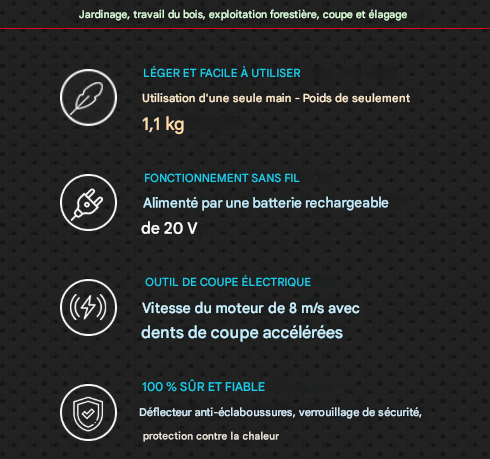 Jardinage, travail du bois, exploitation forestière, coupe et élagage

LÉGER ET FACILE À UTILISER

Utilisation d'une seule main - Poids de seulement 1,1 kg

FONCTIONNEMENT SANS FIL

Alimenté par une batterie rechargeable de 20 V

OUTIL DE COUPE ÉLECTRIQUE

Vitesse du moteur de 8 m/s avec dents de coupe accélérées

100 % SÛR ET FIABLE

Déflecteur anti-éclaboussures, verrouillage de sécurité, protection contre la chaleur